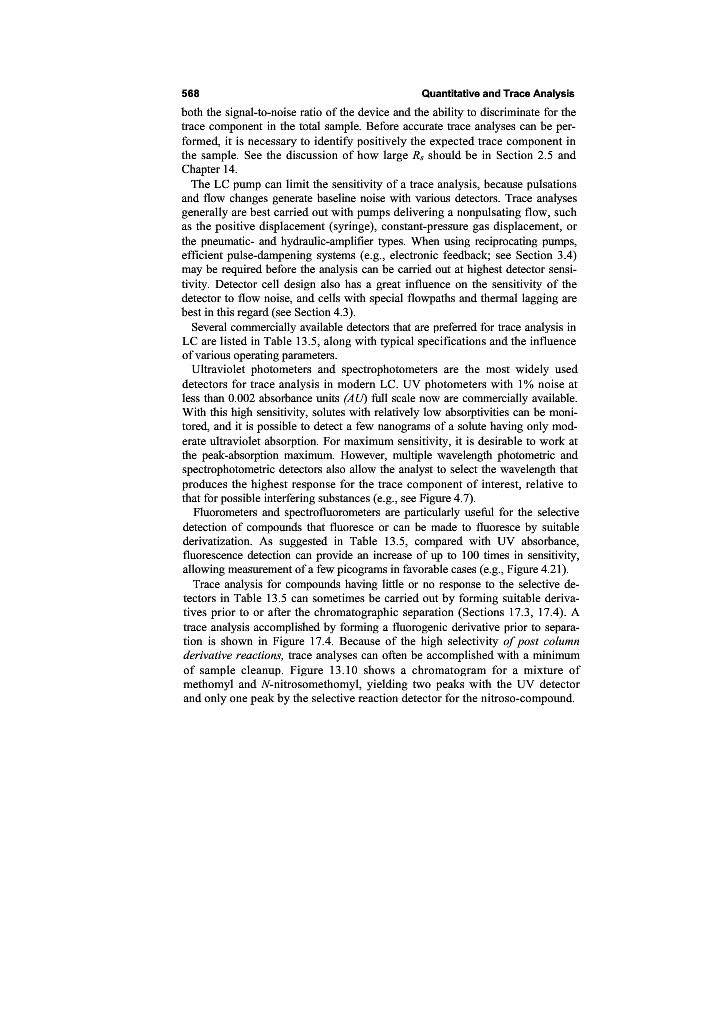 568 Quantitative and Trace Analysis

both the signal-to-noise ratio of the device and the ability to discriminate for the trace component in the total sample. Before accurate trace analyses can be performed, it is necessary to identify positively the expected trace component in the sample. See the discussion of how large $R_s$ should be in Section 2.5 and Chapter 14.

The LC pump can limit the sensitivity of a trace analysis, because pulsations and flow changes generate baseline noise with various detectors. Trace analyses generally are best carried out with pumps delivering a nonpulsating flow, such as the positive displacement (syringe), constant-pressure gas displacement, or the pneumatic- and hydraulic-amplifier types. When using reciprocating pumps, efficient pulse-dampening systems (e.g., electronic feedback; see Section 3.4) may be required before the analysis can be carried out at highest detector sensitivity. Detector cell design also has a great influence on the sensitivity of the detector to flow noise, and cells with special flowpaths and thermal lagging are best in this regard (see Section 4.3).

Several commercially available detectors that are preferred for trace analysis in LC are listed in Table 13.5, along with typical specifications and the influence of various operating parameters.

Ultraviolet photometers and spectrophotometers are the most widely used detectors for trace analysis in modern LC. UV photometers with 1% noise at less than 0.002 absorbance units (AU) full scale now are commercially available. With this high sensitivity, solutes with relatively low absorptivities can be monitored, and it is possible to detect a few nanograms of a solute having only moderate ultraviolet absorption. For maximum sensitivity, it is desirable to work at the peak-absorption maximum. However, multiple wavelength photometric and spectrophotometric detectors also allow the analyst to select the wavelength that produces the highest response for the trace component of interest, relative to that for possible interfering substances (e.g., see Figure 4.7).

Fluorometers and spectrofluorometers are particularly useful for the selective detection of compounds that fluoresce or can be made to fluoresce by suitable derivatization. As suggested in Table 13.5, compared with UV absorbance, fluorescence detection can provide an increase of up to 100 times in sensitivity, allowing measurement of a few picograms in favorable cases (e.g., Figure 4.21).

Trace analysis for compounds having little or no response to the selective detectors in Table 13.5 can sometimes be carried out by forming suitable derivatives prior to or after the chromatographic separation (Sections 17.3, 17.4). A trace analysis accomplished by forming a fluorogenic derivative prior to separation is shown in Figure 17.4. Because of the high selectivity of post column derivative reactions, trace analyses can often be accomplished with a minimum of sample cleanup. Figure 13.10 shows a chromatogram for a mixture of methomyl and N-nitrosomethomyl, yielding two peaks with the UV detector and only one peak by the selective reaction detector for the nitroso-compound.